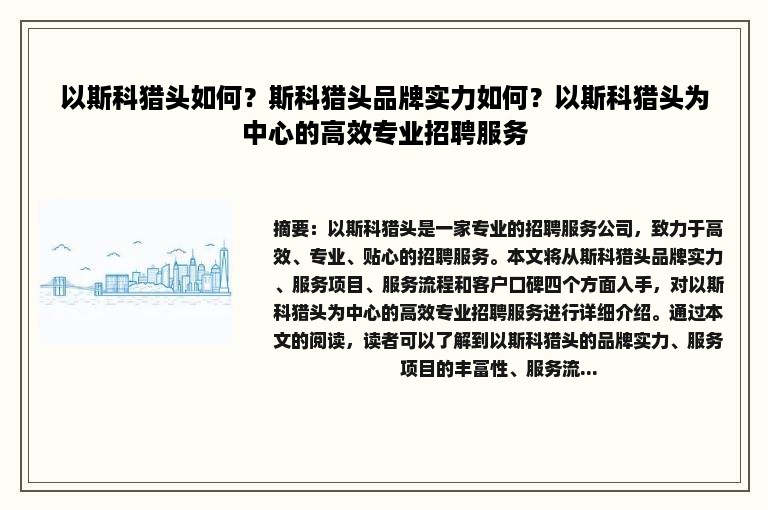 以斯科猎头如何？斯科猎头品牌实力如何？以斯科猎头为中心的高效专业招聘服务

摘要：以斯科猎头是一家专业的招聘服务公司，致力于高效、专业、贴心的招聘服务。本文将从斯科猎头品牌实力、服务项目、服务流程和客户口碑四个方面入手，对以斯科猎头为中心的高效专业招聘服务进行详细介绍。通过本文的阅读，读者可以了解到以斯科猎头的品牌实力、服务项目的丰富性、服务流...